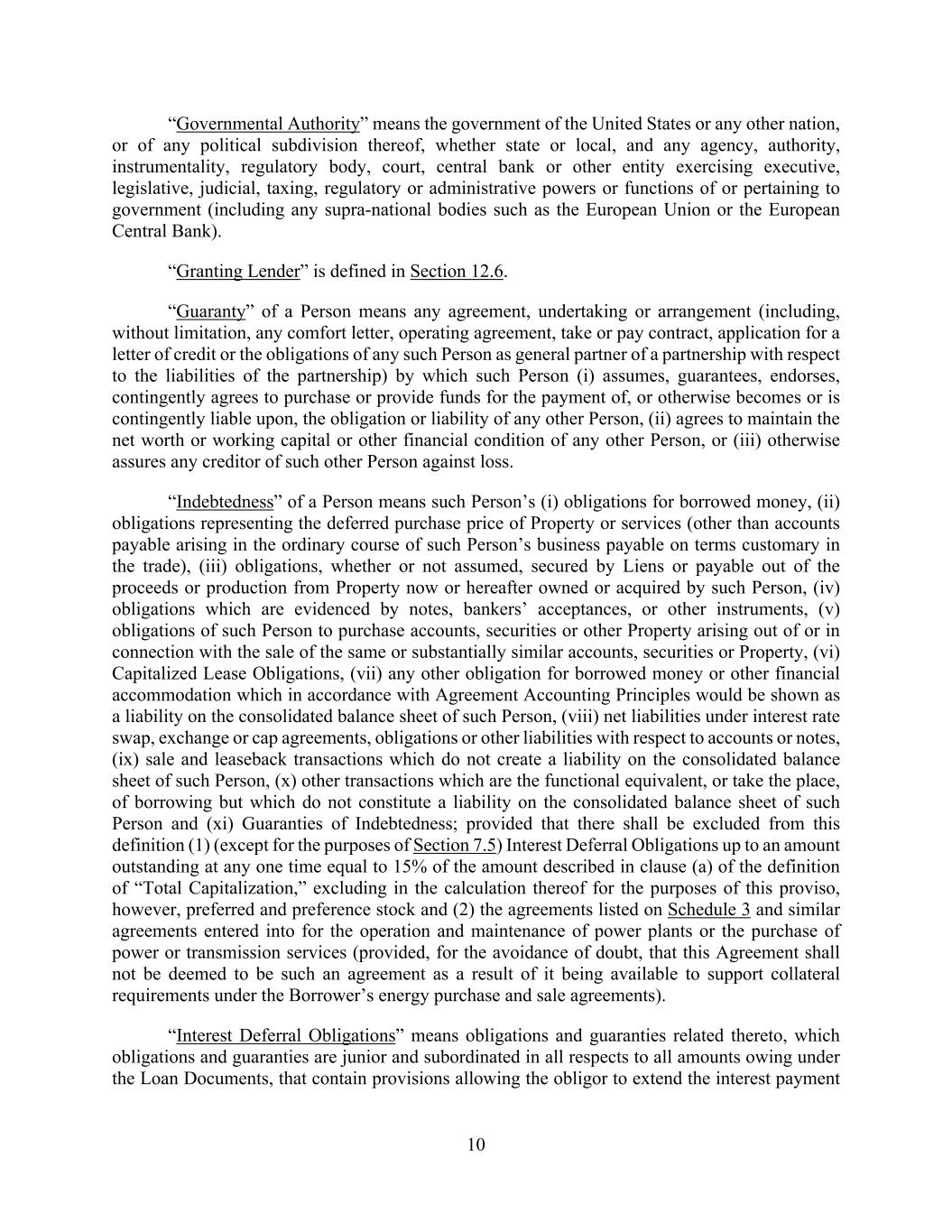 “Governmental Authority” means the government of the United States or any other nation, or of any political subdivision thereof, whether state or local, and any agency, authority, instrumentality, regulatory body, court, central bank or other entity exercising executive, legislative, judicial, taxing, regulatory or administrative powers or functions of or pertaining to government (including any supra-national bodies such as the European Union or the European Central Bank).

“Granting Lender” is defined in Section 12.6.

“Guaranty” of a Person means any agreement, undertaking or arrangement (including, without limitation, any comfort letter, operating agreement, take or pay contract, application for a letter of credit or the obligations of any such Person as general partner of a partnership with respect to the liabilities of the partnership) by which such Person (i) assumes, guarantees, endorses, contingently agrees to purchase or provide funds for the payment of, or otherwise becomes or is contingently liable upon, the obligation or liability of any other Person, (ii) agrees to maintain the net worth or working capital or other financial condition of any other Person, or (iii) otherwise assures any creditor of such other Person against loss.

“Indebtedness” of a Person means such Person’s (i) obligations for borrowed money, (ii) obligations representing the deferred purchase price of Property or services (other than accounts payable arising in the ordinary course of such Person’s business payable on terms customary in the trade), (iii) obligations, whether or not assumed, secured by Liens or payable out of the proceeds or production from Property now or hereafter owned or acquired by such Person, (iv) obligations which are evidenced by notes, bankers’ acceptances, or other instruments, (v) obligations of such Person to purchase accounts, securities or other Property arising out of or in connection with the sale of the same or substantially similar accounts, securities or Property, (vi) Capitalized Lease Obligations, (vii) any other obligation for borrowed money or other financial accommodation which in accordance with Agreement Accounting Principles would be shown as a liability on the consolidated balance sheet of such Person, (viii) net liabilities under interest rate swap, exchange or cap agreements, obligations or other liabilities with respect to accounts or notes, (ix) sale and leaseback transactions which do not create a liability on the consolidated balance sheet of such Person, (x) other transactions which are the functional equivalent, or take the place, of borrowing but which do not constitute a liability on the consolidated balance sheet of such Person and (xi) Guaranties of Indebtedness; provided that there shall be excluded from this definition (1) (except for the purposes of Section 7.5) Interest Deferral Obligations up to an amount outstanding at any one time equal to 15% of the amount described in clause (a) of the definition of “Total Capitalization,” excluding in the calculation thereof for the purposes of this proviso, however, preferred and preference stock and (2) the agreements listed on Schedule 3 and similar agreements entered into for the operation and maintenance of power plants or the purchase of power or transmission services (provided, for the avoidance of doubt, that this Agreement shall not be deemed to be such an agreement as a result of it being available to support collateral requirements under the Borrower’s energy purchase and sale agreements).

“Interest Deferral Obligations” means obligations and guaranties related thereto, which obligations and guaranties are junior and subordinated in all respects to all amounts owing under the Loan Documents, that contain provisions allowing the obligor to extend the interest payment

10